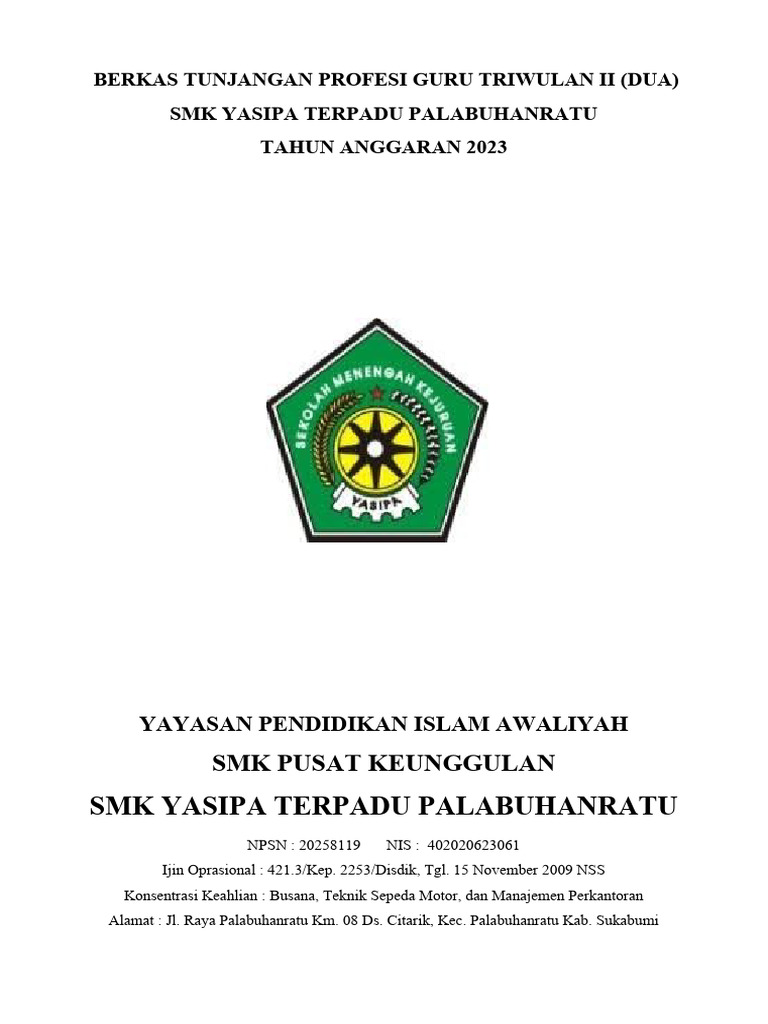 BERKAS TUNJANGAN PROFESI GURU TRIWULAN II (DUA)
SMK YASIPA TERPADU PALABUHANRATU
TAHUN ANGGARAN 2023

SEKOLAH MENENGAH KEJURUAN
YASIPA

YAYASAN PENDIDIKAN ISLAM AWALIYAH
SMK PUSAT KEUNGGULAN
SMK YASIPA TERPADU PALABUHANRATU

NPSN : 20258119 NIS : 402020623061
Ijin Oprasional : 421.3/Kep. 2253/Disdik, Tgl. 15 November 2009 NSS
Konsentrasi Keahlian : Busana, Teknik Sepeda Motor, dan Manajemen Perkantoran
Alamat : Jl. Raya Palabuhanratu Km. 08 Ds. Citarik, Kec. Palabuhanratu Kab. Sukabumi